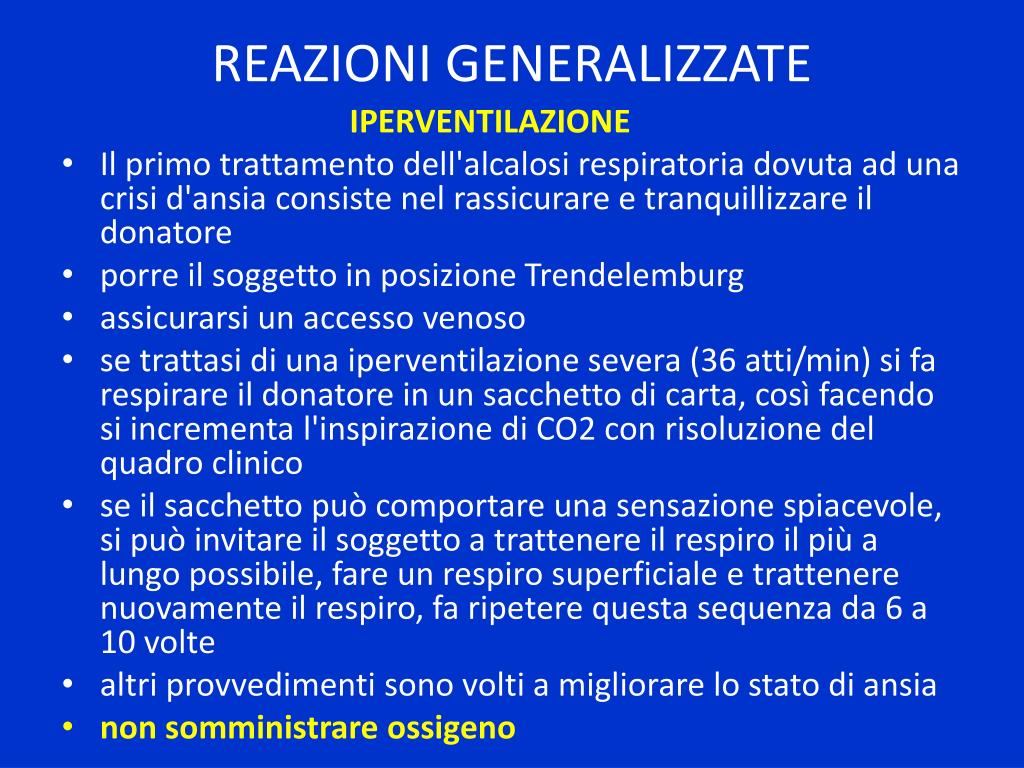 REAZIONI GENERALIZZATE

IPERVENTILAZIONE

• Il primo trattamento dell'alcalosi respiratoria dovuta ad una crisi d'ansia consiste nel rassicurare e tranquillizzare il donatore
• porre il soggetto in posizione Trendelemburg
• assicurarsi un accesso venoso
• se trattasi di una iperventilazione severa (36 atti/min) si fa respirare il donatore in un sacchetto di carta, così facendo si incrementa l'inspirazione di CO2 con risoluzione del quadro clinico
• se il sacchetto può comportare una sensazione spiacevole, si può invitare il soggetto a trattenere il respiro il più a lungo possibile, fare un respiro superficiale e trattenere nuovamente il respiro, fa ripetere questa sequenza da 6 a 10 volte
• altri provvedimenti sono volti a migliorare lo stato di ansia
• non somministrare ossigeno